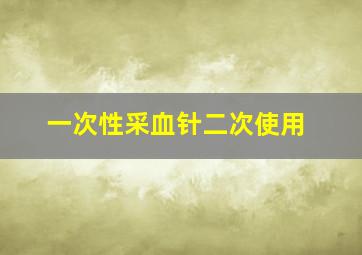 一次性采血针二次使用